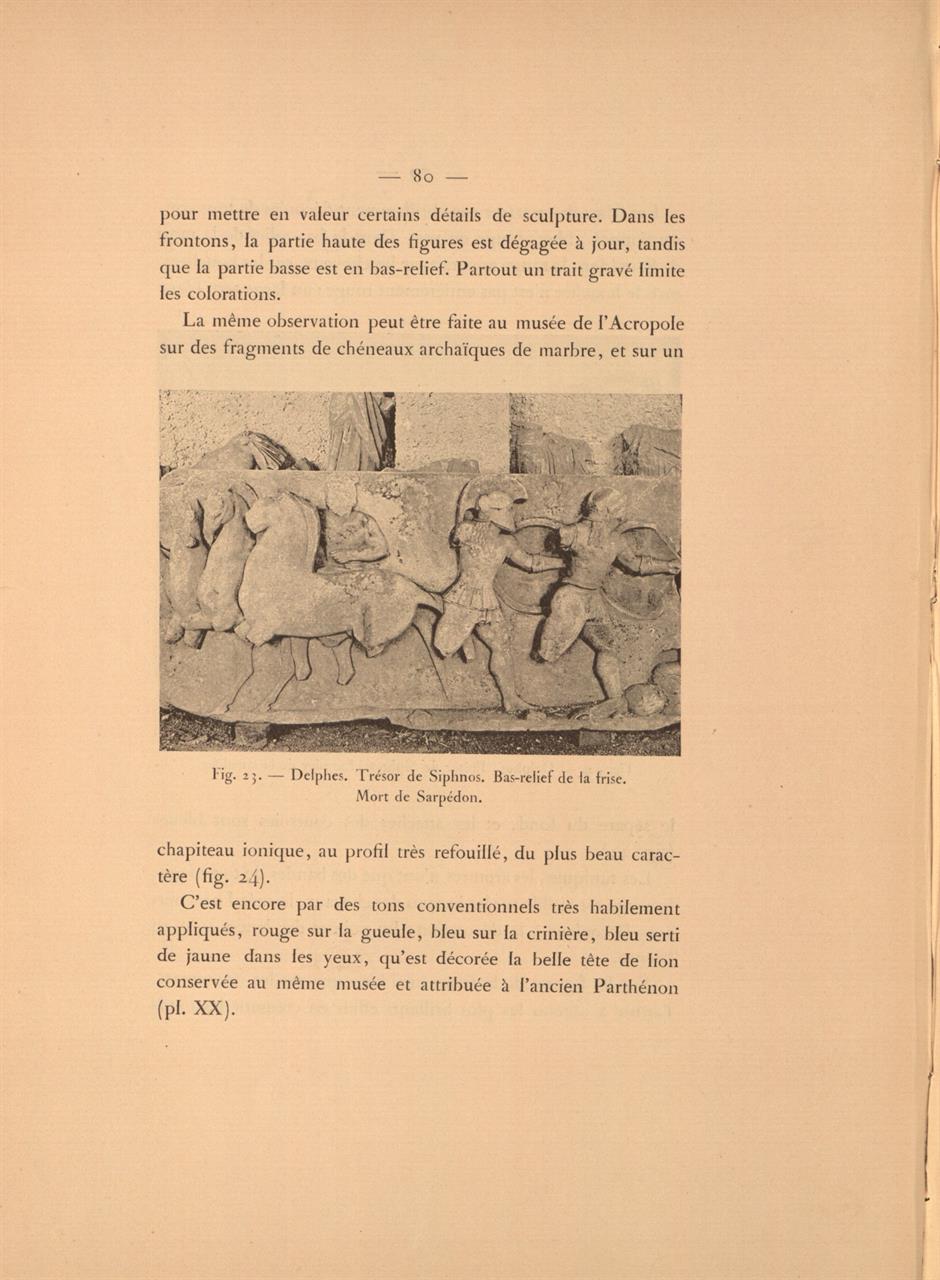 — 80 —

pour mettre en valeur certains détails de sculpture. Dans les frontons, la partie haute des figures est dégagée à jour, tandis que la partie basse est en bas-relief. Partout un trait gravé limite les colorations.

La même observation peut être faite au musée de l'Acropole sur des fragments de chéneaux archaïques de marbre, et sur un

Fig. 23. — Delphes. Trésor de Siphnos. Bas-relief de la frise. Mort de Sarpédon.

chapiteau ionique, au profil très refouillé, du plus beau caractère (fig. 24).

C'est encore par des tons conventionnels très habilement appliqués, rouge sur la gueule, bleu sur la crinière, bleu serti de jaune dans les yeux, qu'est décorée la belle tête de lion conservée au même musée et attribuée à l'ancien Parthénon (pl. XX).